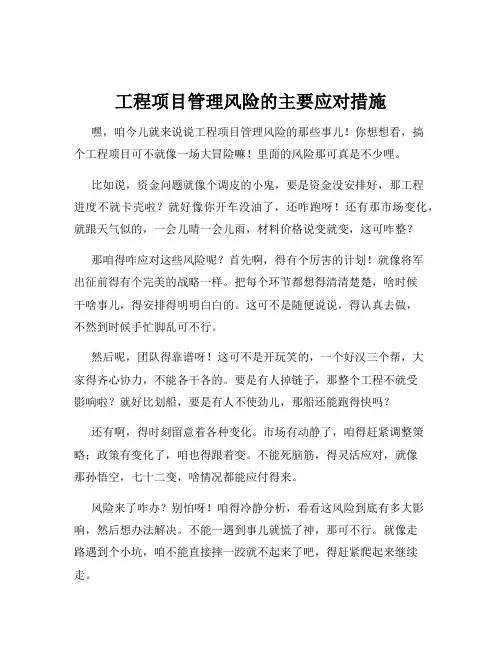 工程项目管理风险的主要应对措施

嘿，咱今儿就来说说工程项目管理风险的那些事儿！你想想看，搞个工程项目可不就像一场大冒险嘛！里面的风险那可真是不少哩。

比如说，资金问题就像个调皮的小鬼，要是资金没安排好，那工程进度不就卡壳啦？就好像你开车没油了，还咋跑呀！还有那市场变化，就跟天气似的，一会儿晴一会儿雨，材料价格说变就变，这可咋整？

那咱得咋应对这些风险呢？首先啊，得有个厉害的计划！就像将军出征前得有个完美的战略一样。把每个环节都想得清清楚楚，啥时候干啥事儿，得安排得明明白白的。这可不是随便说说，得认真去做，不然到时候手忙脚乱可不行。

然后呢，团队得靠谱呀！这可不是开玩笑的，一个好汉三个帮，大家得齐心协力，不能各干各的。要是有人掉链子，那整个工程不就受影响啦？就好比划船，要是有人不使劲儿，那船还能跑得快吗？

还有啊，得时刻留意着各种变化。市场有动静了，咱得赶紧调整策略；政策有变化了，咱也得跟着变。不能死脑筋，得灵活应对，就像那孙悟空，七十二变，啥情况都能应付得来。

风险来了咋办？别怕呀！咱得冷静分析，看看这风险到底有多大影响，然后想办法解决。不能一遇到事儿就慌了神，那可不行。就像走路遇到个小坑，咱不能直接摔一跤就不起来了吧，得赶紧爬起来继续走。